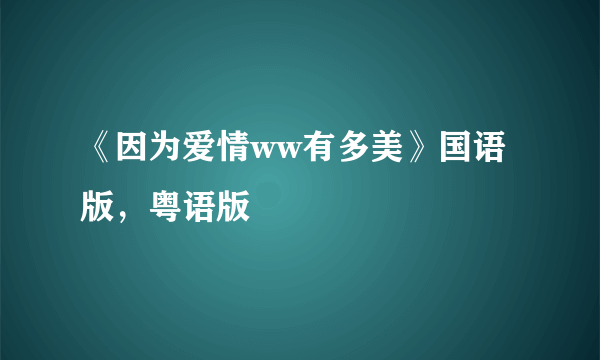 《因为爱情ww有多美》国语版，粤语版